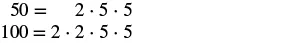 $50 = 2 \cdot 5 \cdot 5$
$100 = 2 \cdot 2 \cdot 5 \cdot 5$